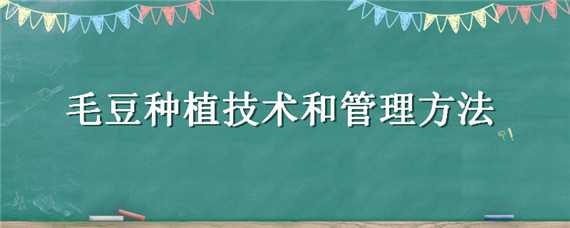 毛豆种植技术和管理方法